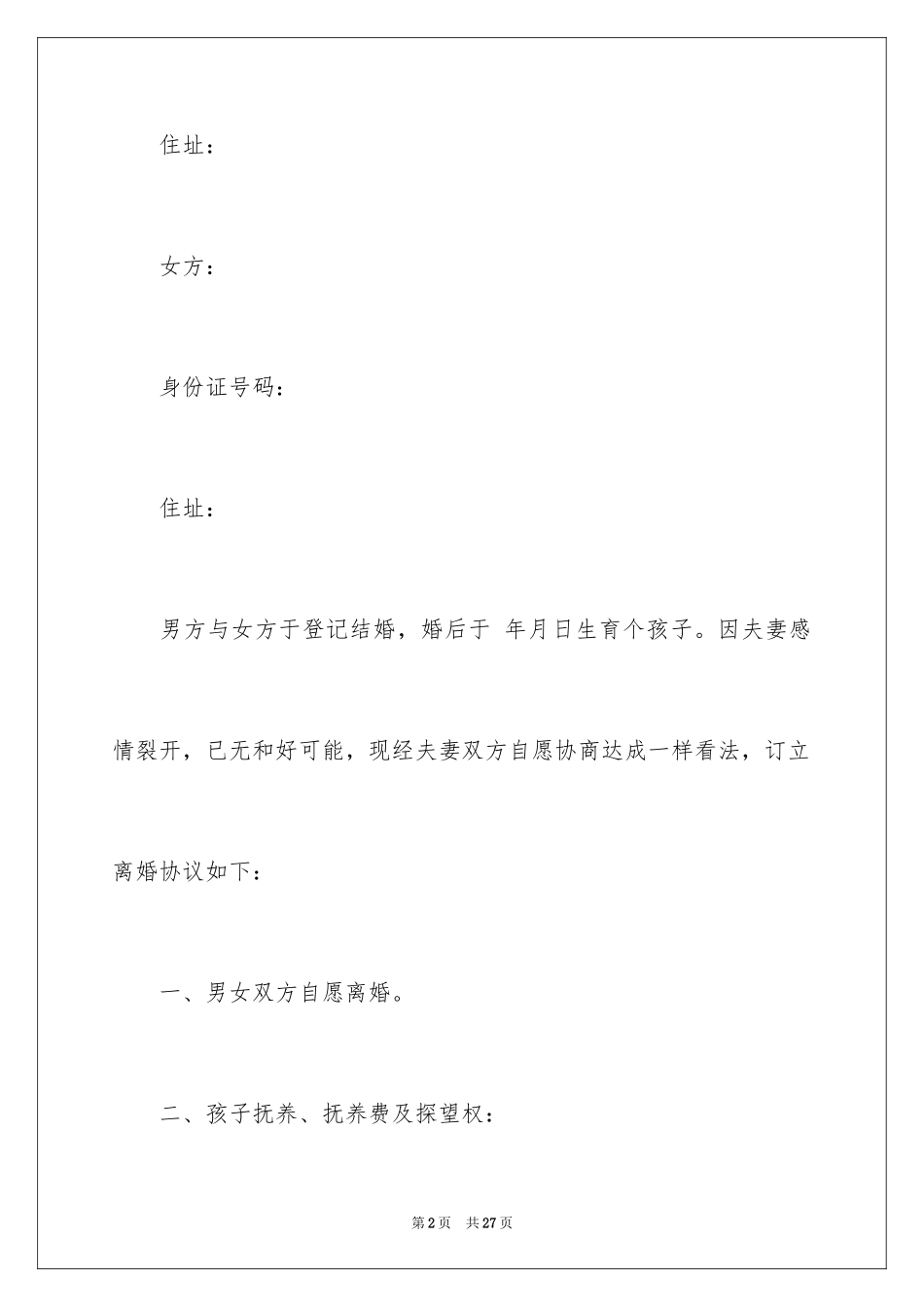 住址：

女方：

身份证号码：

住址：

男方与女方于登记结婚，婚后于 年月日生育个孩子。因夫妻感情裂开，已无和好可能，现经夫妻双方自愿协商达成一样看法，订立离婚协议如下：

一、男女双方自愿离婚。

二、孩子抚养、抚养费及探望权：

第2页 共27页